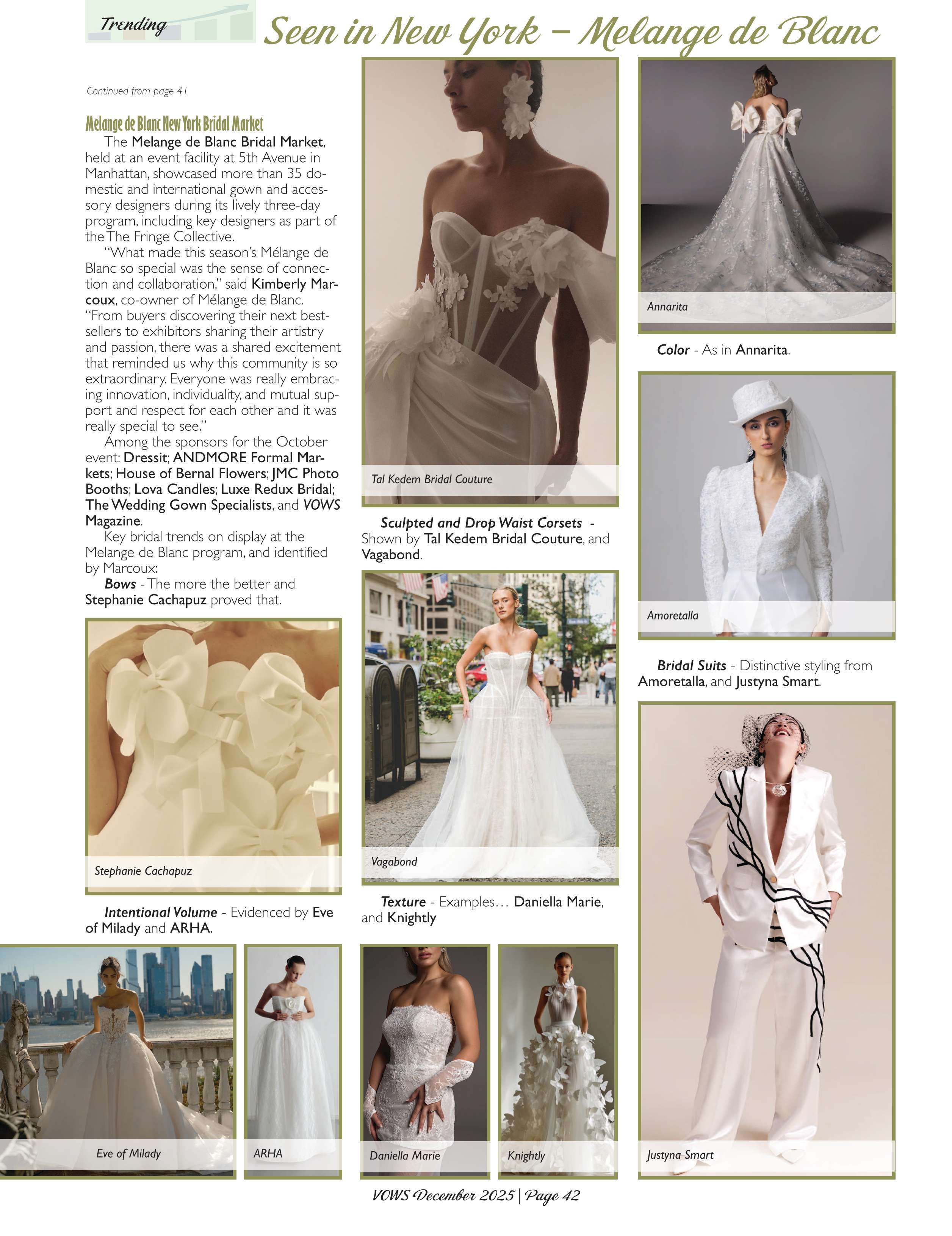 Trending

Seen in New York – Melange de Blanc

Continued from page 41

Melange de Blanc New York Bridal Market

The Melange de Blanc Bridal Market, held at an event facility at 5th Avenue in Manhattan, showcased more than 35 domestic and international gown and accessory designers during its lively three-day program, including key designers as part of the The Fringe Collective.

"What made this season's Mélange de Blanc so special was the sense of connection and collaboration," said Kimberly Marcoux, co-owner of Mélange de Blanc. "From buyers discovering their next bestsellers to exhibitors sharing their artistry and passion, there was a shared excitement that reminded us why this community is so extraordinary. Everyone was really embracing innovation, individuality, and mutual support and respect for each other and it was really special to see."

Among the sponsors for the October event: Dressit; ANDMORE Formal Markets; House of Bernal Flowers; JMC Photo Booths; Lova Candles; Luxe Redux Bridal; The Wedding Gown Specialists, and VOWS Magazine.

Key bridal trends on display at the Melange de Blanc program, and identified by Marcoux:

Bows - The more the better and Stephanie Cachapuz proved that.

Stephanie Cachapuz

Intentional Volume - Evidenced by Eve of Milady and ARHA.

Eve of Milady

ARHA

Tal Kedem Bridal Couture

Sculpted and Drop Waist Corsets - Shown by Tal Kedem Bridal Couture, and Vagabond.

Vagabond

Texture - Examples… Daniella Marie, and Knightly

Daniella Marie

Knightly

Annarita

Color - As in Annarita.

Amoretalla

Bridal Suits - Distinctive styling from Amoretalla, and Justyna Smart.

Justyna Smart

VOWS December 2025 | Page 42